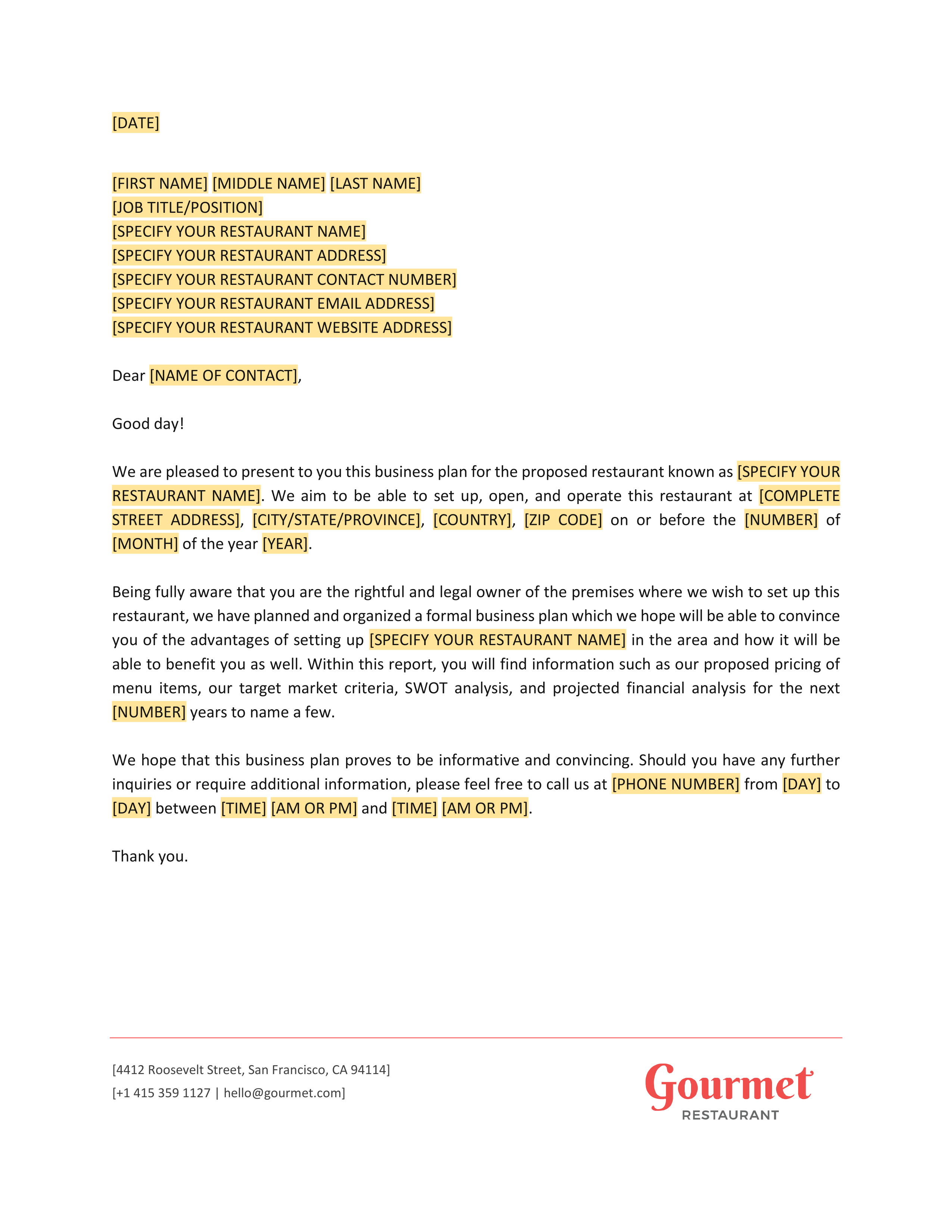 [DATE]

[FIRST NAME] [MIDDLE NAME] [LAST NAME]
[JOB TITLE/POSITION]
[SPECIFY YOUR RESTAURANT NAME]
[SPECIFY YOUR RESTAURANT ADDRESS]
[SPECIFY YOUR RESTAURANT CONTACT NUMBER]
[SPECIFY YOUR RESTAURANT EMAIL ADDRESS]
[SPECIFY YOUR RESTAURANT WEBSITE ADDRESS]

Dear [NAME OF CONTACT],

Good day!

We are pleased to present to you this business plan for the proposed restaurant known as [SPECIFY YOUR RESTAURANT NAME]. We aim to be able to set up, open, and operate this restaurant at [COMPLETE STREET ADDRESS], [CITY/STATE/PROVINCE], [COUNTRY], [ZIP CODE] on or before the [NUMBER] of [MONTH] of the year [YEAR].

Being fully aware that you are the rightful and legal owner of the premises where we wish to set up this restaurant, we have planned and organized a formal business plan which we hope will be able to convince you of the advantages of setting up [SPECIFY YOUR RESTAURANT NAME] in the area and how it will be able to benefit you as well. Within this report, you will find information such as our proposed pricing of menu items, our target market criteria, SWOT analysis, and projected financial analysis for the next [NUMBER] years to name a few.

We hope that this business plan proves to be informative and convincing. Should you have any further inquiries or require additional information, please feel free to call us at [PHONE NUMBER] from [DAY] to [DAY] between [TIME] [AM OR PM] and [TIME] [AM OR PM].

Thank you.

[4412 Roosevelt Street, San Francisco, CA 94114]
[+1 415 359 1127 | hello@gourmet.com]

Gourmet
RESTAURANT